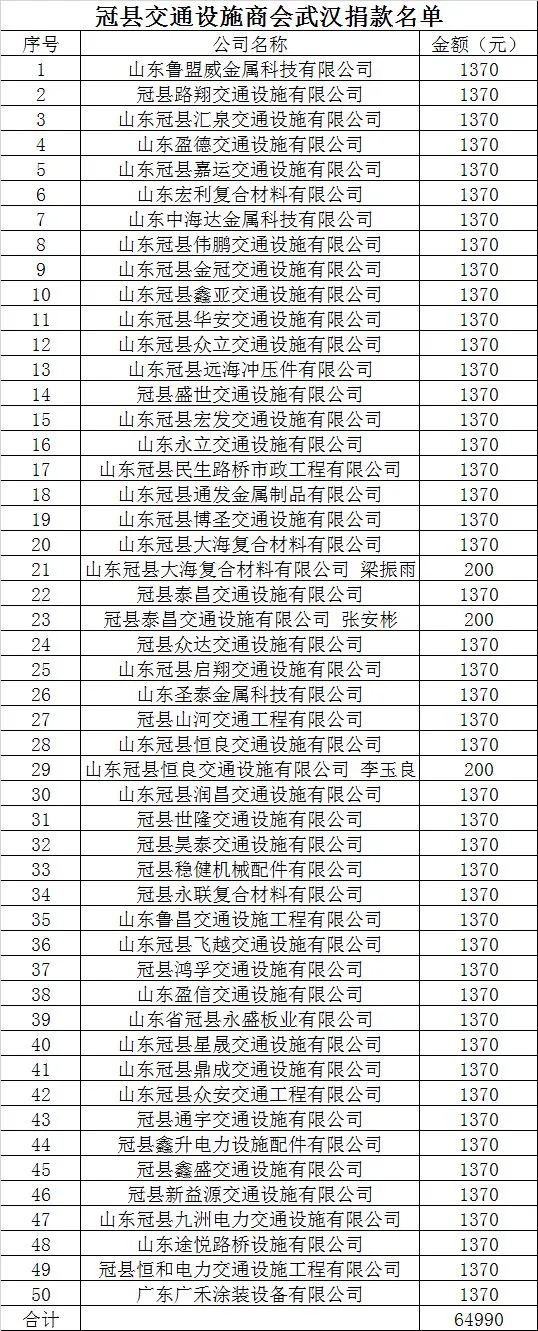 冠县交通设施商会武汉捐款名单

| 序号 | 公司名称 | 金额（元） |
|---|---|---|
| 1 | 山东鲁盟威金属科技有限公司 | 1370 |
| 2 | 冠县路翔交通设施有限公司 | 1370 |
| 3 | 山东冠县汇泉交通设施有限公司 | 1370 |
| 4 | 山东盈德交通设施有限公司 | 1370 |
| 5 | 山东冠县嘉运交通设施有限公司 | 1370 |
| 6 | 山东宏利复合材料有限公司 | 1370 |
| 7 | 山东中海达金属科技有限公司 | 1370 |
| 8 | 山东冠县伟鹏交通设施有限公司 | 1370 |
| 9 | 山东冠县金冠交通设施有限公司 | 1370 |
| 10 | 山东冠县鑫亚交通设施有限公司 | 1370 |
| 11 | 山东冠县华安交通设施有限公司 | 1370 |
| 12 | 山东冠县众立交通设施有限公司 | 1370 |
| 13 | 山东冠县远海冲压件有限公司 | 1370 |
| 14 | 冠县盛世交通设施有限公司 | 1370 |
| 15 | 山东冠县宏发交通设施有限公司 | 1370 |
| 16 | 山东永立交通设施有限公司 | 1370 |
| 17 | 山东冠县民生路桥市政工程有限公司 | 1370 |
| 18 | 山东冠县通发金属制品有限公司 | 1370 |
| 19 | 山东冠县博圣交通设施有限公司 | 1370 |
| 20 | 山东冠县大海复合材料有限公司 | 1370 |
| 21 | 山东冠县大海复合材料有限公司 梁振雨 | 200 |
| 22 | 冠县泰昌交通设施有限公司 | 1370 |
| 23 | 冠县泰昌交通设施有限公司 张安彬 | 200 |
| 24 | 冠县众达交通设施有限公司 | 1370 |
| 25 | 山东冠县启翔交通设施有限公司 | 1370 |
| 26 | 山东圣泰金属科技有限公司 | 1370 |
| 27 | 冠县山河交通工程有限公司 | 1370 |
| 28 | 山东冠县恒良交通设施有限公司 | 1370 |
| 29 | 山东冠县恒良交通设施有限公司 李玉良 | 200 |
| 30 | 山东冠县润昌交通设施有限公司 | 1370 |
| 31 | 冠县世隆交通设施有限公司 | 1370 |
| 32 | 冠县昊泰交通设施有限公司 | 1370 |
| 33 | 冠县稳健机械配件有限公司 | 1370 |
| 34 | 冠县永联复合材料有限公司 | 1370 |
| 35 | 山东鲁昌交通设施工程有限公司 | 1370 |
| 36 | 山东冠县飞越交通设施有限公司 | 1370 |
| 37 | 冠县鸿孚交通设施有限公司 | 1370 |
| 38 | 山东盈信交通设施有限公司 | 1370 |
| 39 | 山东省冠县永盛板业有限公司 | 1370 |
| 40 | 山东冠县星晟交通设施有限公司 | 1370 |
| 41 | 山东冠县鼎成交通设施有限公司 | 1370 |
| 42 | 山东冠县众安交通工程有限公司 | 1370 |
| 43 | 冠县通宇交通设施有限公司 | 1370 |
| 44 | 冠县鑫升电力设施配件有限公司 | 1370 |
| 45 | 冠县鑫盛交通设施有限公司 | 1370 |
| 46 | 冠县新益源交通设施有限公司 | 1370 |
| 47 | 山东冠县九洲电力交通设施有限公司 | 1370 |
| 48 | 山东途悦路桥设施有限公司 | 1370 |
| 49 | 冠县恒和电力交通设施工程有限公司 | 1370 |
| 50 | 广东广禾涂装设备有限公司 | 1370 |
| 合计 | | 64990 |